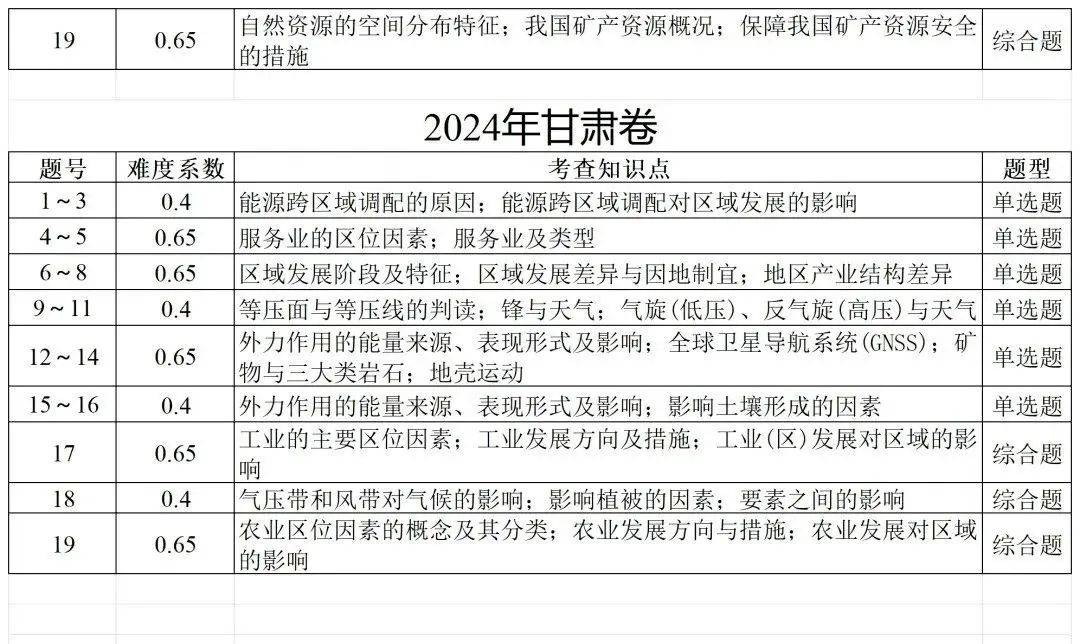 | 19 | 0.65 | 自然资源的空间分布特征；我国矿产资源概况；保障我国矿产资源安全的措施 | 综合题 |
|---|---|---|---|

2024年甘肃卷

| 题号 | 难度系数 | 考查知识点 | 题型 |
|---|---|---|---|
| 1～3 | 0.4 | 能源跨区域调配的原因；能源跨区域调配对区域发展的影响 | 单选题 |
| 4～5 | 0.65 | 服务业的区位因素；服务业及类型 | 单选题 |
| 6～8 | 0.65 | 区域发展阶段及特征；区域发展差异与因地制宜；地区产业结构差异 | 单选题 |
| 9～11 | 0.4 | 等压面与等压线的判读；锋与天气；气旋(低压)、反气旋(高压)与天气 | 单选题 |
| 12～14 | 0.65 | 外力作用的能量来源、表现形式及影响；全球卫星导航系统(GNSS)；矿物与三大类岩石；地壳运动 | 单选题 |
| 15～16 | 0.4 | 外力作用的能量来源、表现形式及影响；影响土壤形成的因素 | 单选题 |
| 17 | 0.65 | 工业的主要区位因素；工业发展方向及措施；工业(区)发展对区域的影响 | 综合题 |
| 18 | 0.4 | 气压带和风带对气候的影响；影响植被的因素；要素之间的影响 | 综合题 |
| 19 | 0.65 | 农业区位因素的概念及其分类；农业发展方向与措施；农业发展对区域的影响 | 综合题 |